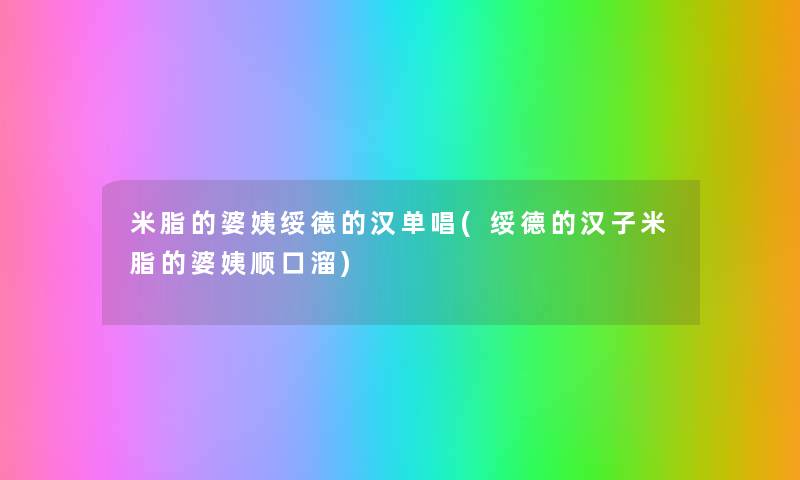 米脂的婆姨绥德的汉单唱(绥德的汉子米脂的婆姨顺口溜)